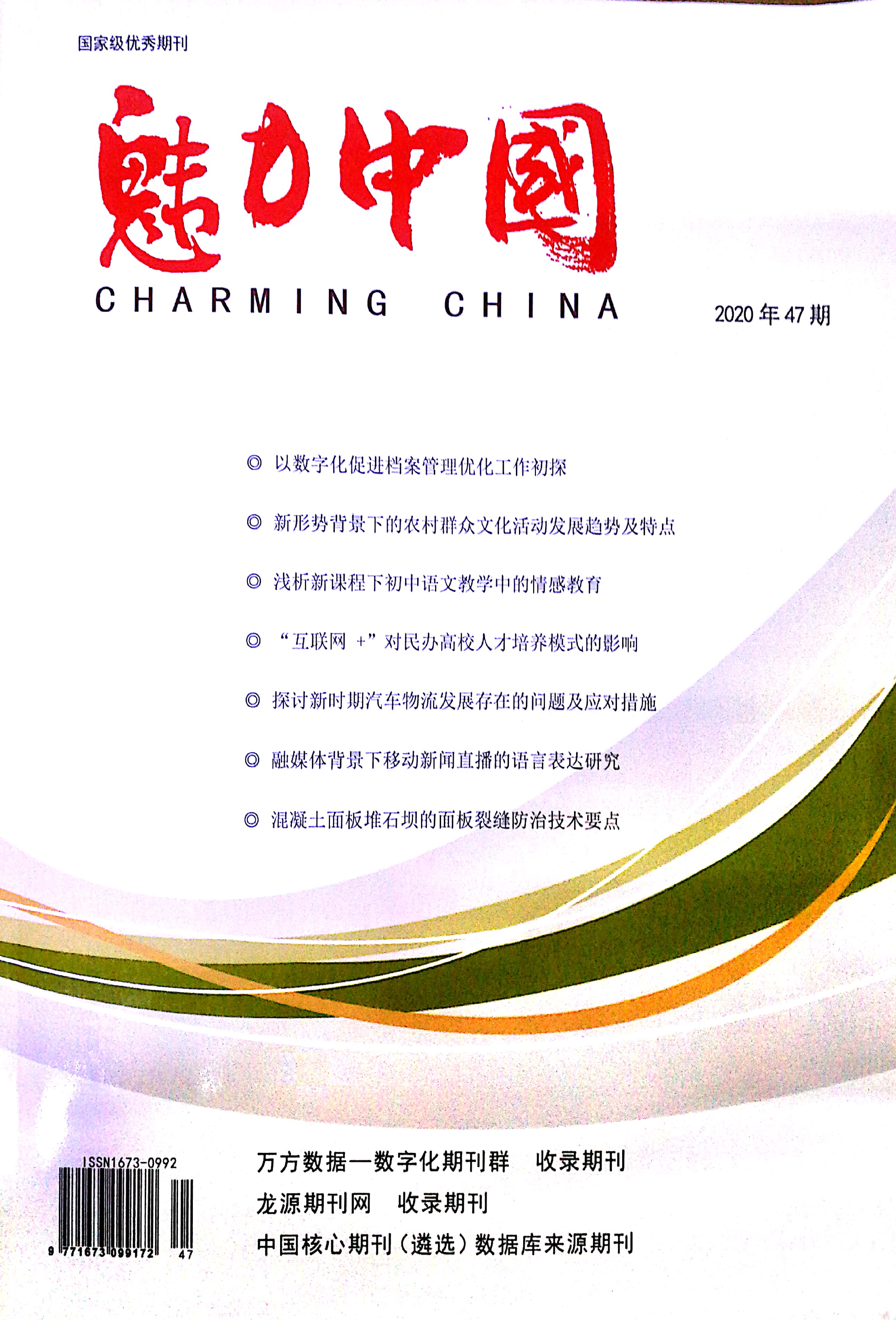 国家级优秀期刊

魅力中國

CHARMING CHINA

2020 年 47 期

◎ 以数字化促进档案管理优化工作初探

◎ 新形势背景下的农村群众文化活动发展趋势及特点

◎ 浅析新课程下初中语文教学中的情感教育

◎ “互联网 +”对民办高校人才培养模式的影响

◎ 探讨新时期汽车物流发展存在的问题及应对措施

◎ 融媒体背景下移动新闻直播的语言表达研究

◎ 混凝土面板堆石坝的面板裂缝防治技术要点

ISSN1673-0992

9 771673 099172 47

万方数据—数字化期刊群　收录期刊

龙源期刊网　收录期刊

中国核心期刊（遴选）数据库来源期刊